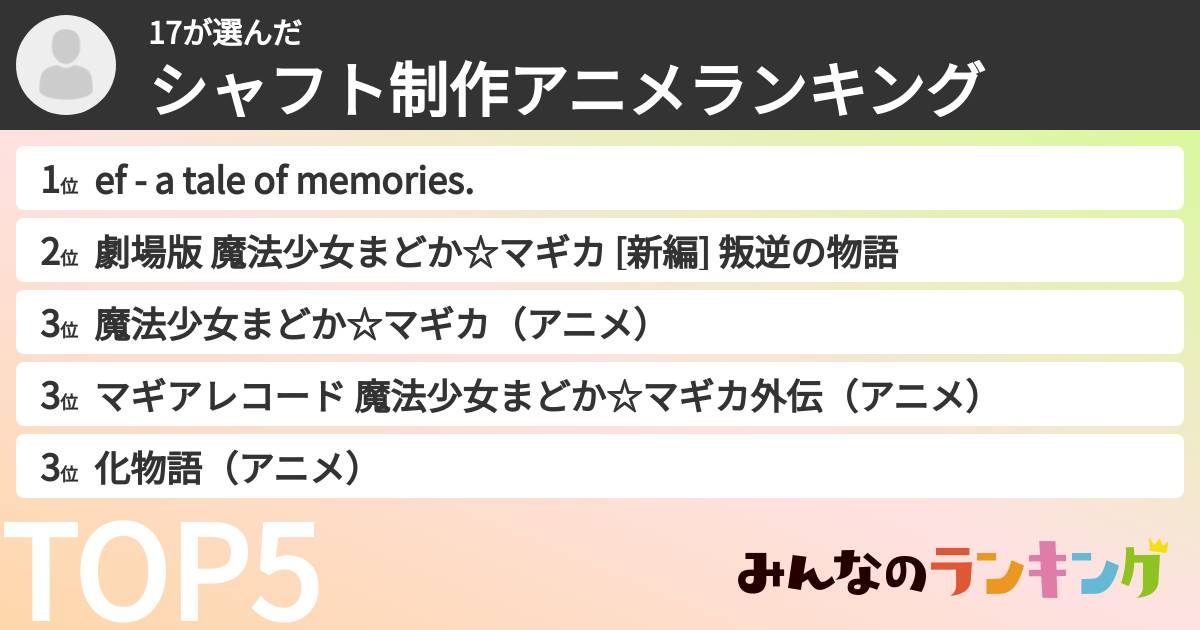 17が選んだ
シャフト制作アニメランキング

1位 ef - a tale of memories.
2位 劇場版 魔法少女まどか☆マギカ [新編] 叛逆の物語
3位 魔法少女まどか☆マギカ（アニメ）
3位 マギアレコード 魔法少女まどか☆マギカ外伝（アニメ）
3位 化物語（アニメ）

TOP5

みんなのランキング